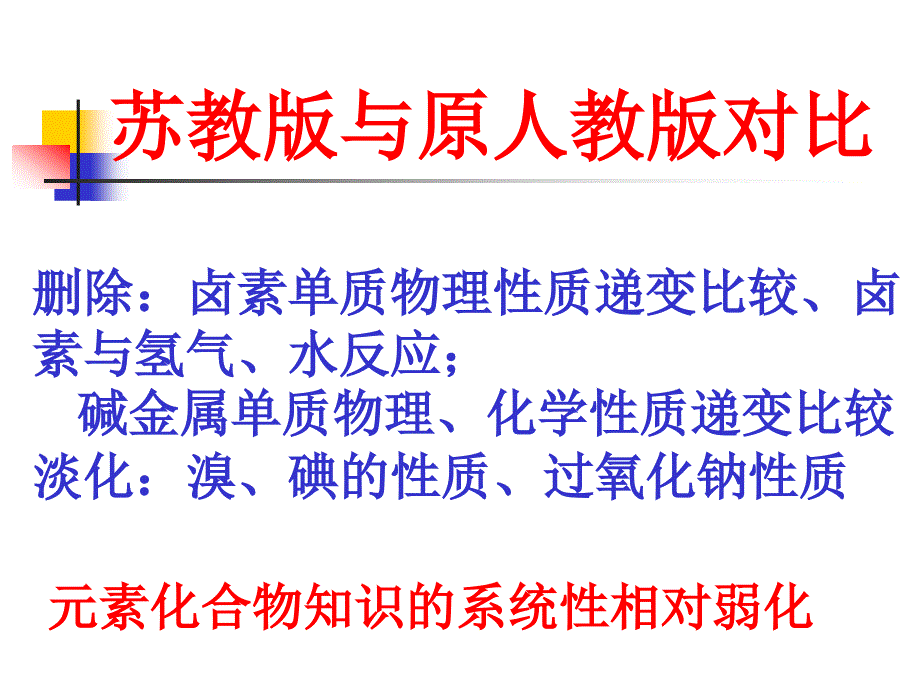 苏教版与原人教版对比

删除：卤素单质物理性质递变比较、卤素与氢气、水反应；
碱金属单质物理、化学性质递变比较
淡化：溴、碘的性质、过氧化钠性质

元素化合物知识的系统性相对弱化